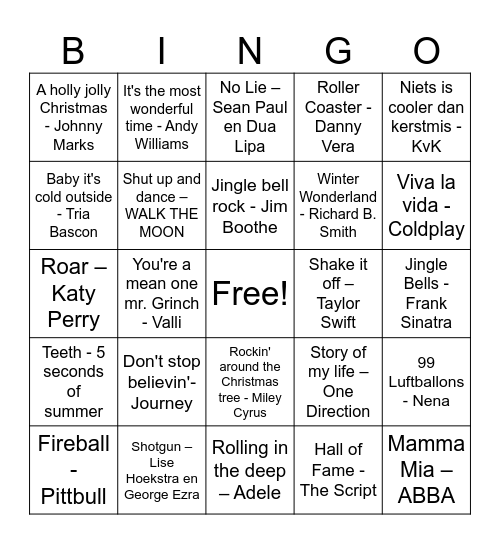 | B | I | N | G | O |
|---|---|---|---|---|
| A holly jolly Christmas - Johnny Marks | It's the most wonderful time - Andy Williams | No Lie – Sean Paul en Dua Lipa | Roller Coaster - Danny Vera | Niets is cooler dan kerstmis - KvK |
| Baby it's cold outside - Tria Bascon | Shut up and dance – WALK THE MOON | Jingle bell rock - Jim Boothe | Winter Wonderland - Richard B. Smith | Viva la vida - Coldplay |
| Roar – Katy Perry | You're a mean one mr. Grinch - Valli | Free! | Shake it off – Taylor Swift | Jingle Bells - Frank Sinatra |
| Teeth - 5 seconds of summer | Don't stop believin'- Journey | Rockin' around the Christmas tree - Miley Cyrus | Story of my life – One Direction | 99 Luftballons - Nena |
| Fireball - Pittbull | Shotgun – Lise Hoekstra en George Ezra | Rolling in the deep – Adele | Hall of Fame - The Script | Mamma Mia – ABBA |